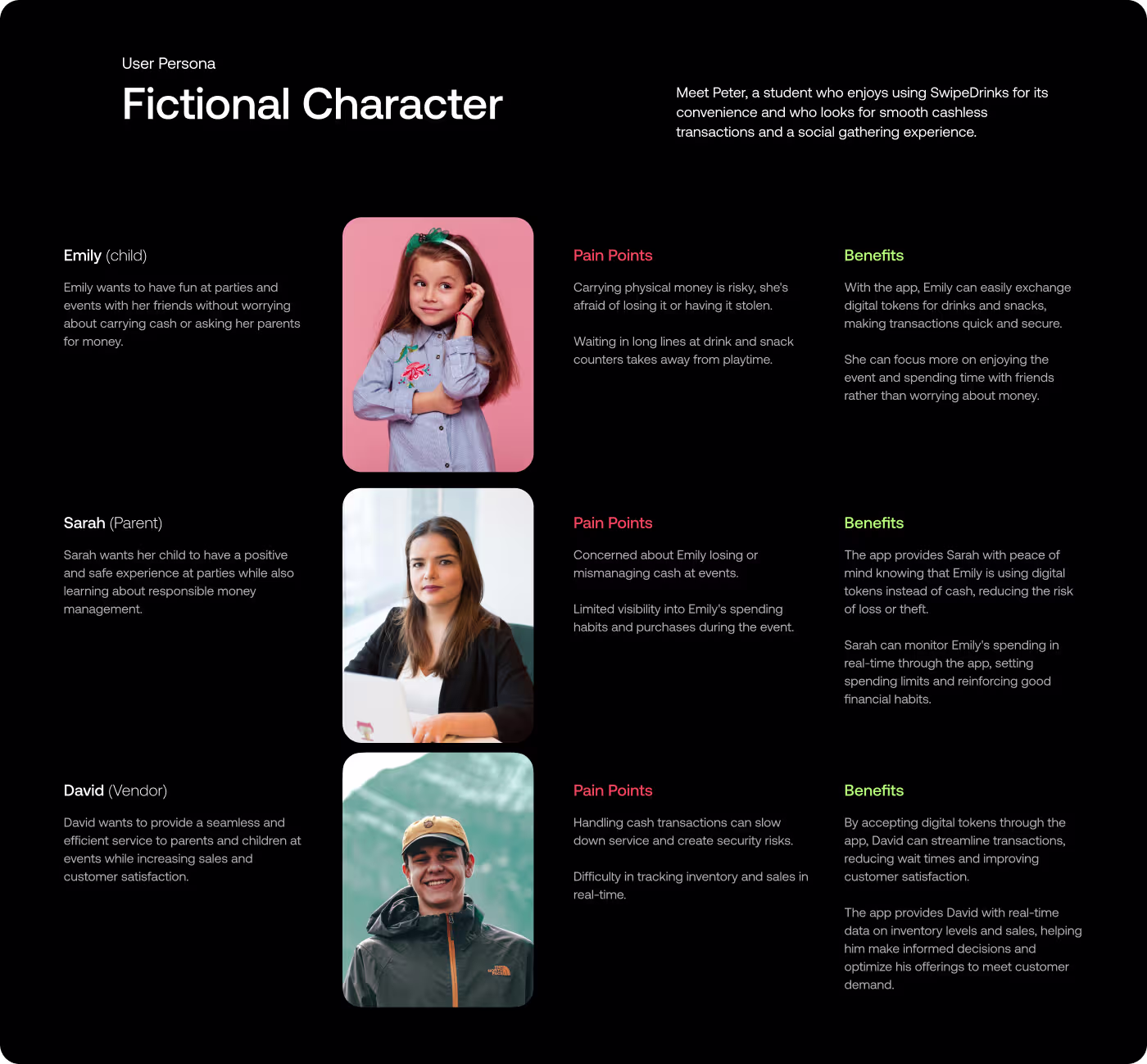 User Persona

Fictional Character

Meet Peter, a student who enjoys using SwipeDrinks for its convenience and who looks for smooth cashless transactions and a social gathering experience.

Emily (child)

Emily wants to have fun at parties and events with her friends without worrying about carrying cash or asking her parents for money.

Pain Points

Carrying physical money is risky, she's afraid of losing it or having it stolen.

Waiting in long lines at drink and snack counters takes away from playtime.

Benefits

With the app, Emily can easily exchange digital tokens for drinks and snacks, making transactions quick and secure.

She can focus more on enjoying the event and spending time with friends rather than worrying about money.

Sarah (Parent)

Sarah wants her child to have a positive and safe experience at parties while also learning about responsible money management.

Pain Points

Concerned about Emily losing or mismanaging cash at events.

Limited visibility into Emily's spending habits and purchases during the event.

Benefits

The app provides Sarah with peace of mind knowing that Emily is using digital tokens instead of cash, reducing the risk of loss or theft.

Sarah can monitor Emily's spending in real-time through the app, setting spending limits and reinforcing good financial habits.

David (Vendor)

David wants to provide a seamless and efficient service to parents and children at events while increasing sales and customer satisfaction.

Pain Points

Handling cash transactions can slow down service and create security risks.

Difficulty in tracking inventory and sales in real-time.

Benefits

By accepting digital tokens through the app, David can streamline transactions, reducing wait times and improving customer satisfaction.

The app provides David with real-time data on inventory levels and sales, helping him make informed decisions and optimize his offerings to meet customer demand.